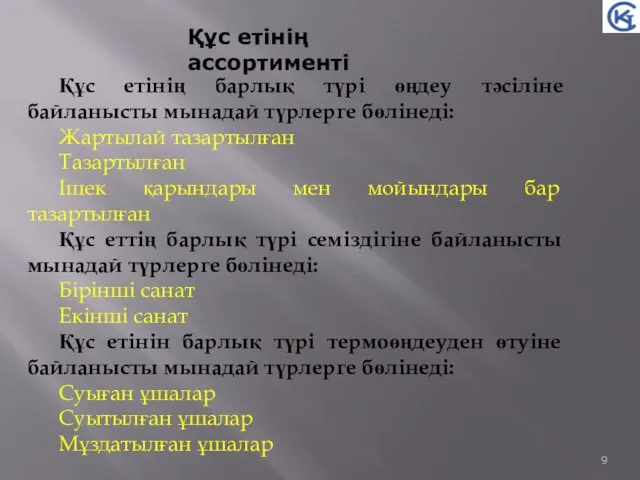 Құс етінің ассортименті

Құс етінің барлық түрі өңдеу тәсіліне байланысты мынадай түрлерге бөлінеді:

Жартылай тазартылған

Тазартылған

Ішек қарындары мен мойындары бар тазартылған

Құс еттің барлық түрі семіздігіне байланысты мынадай түрлерге бөлінеді:

Бірінші санат

Екінші санат

Құс етінін барлық түрі термоөңдеуден өтуіне байланысты мынадай түрлерге бөлінеді:

Суыған ұшалар

Суытылған ұшалар

Мұздатылған ұшалар

9